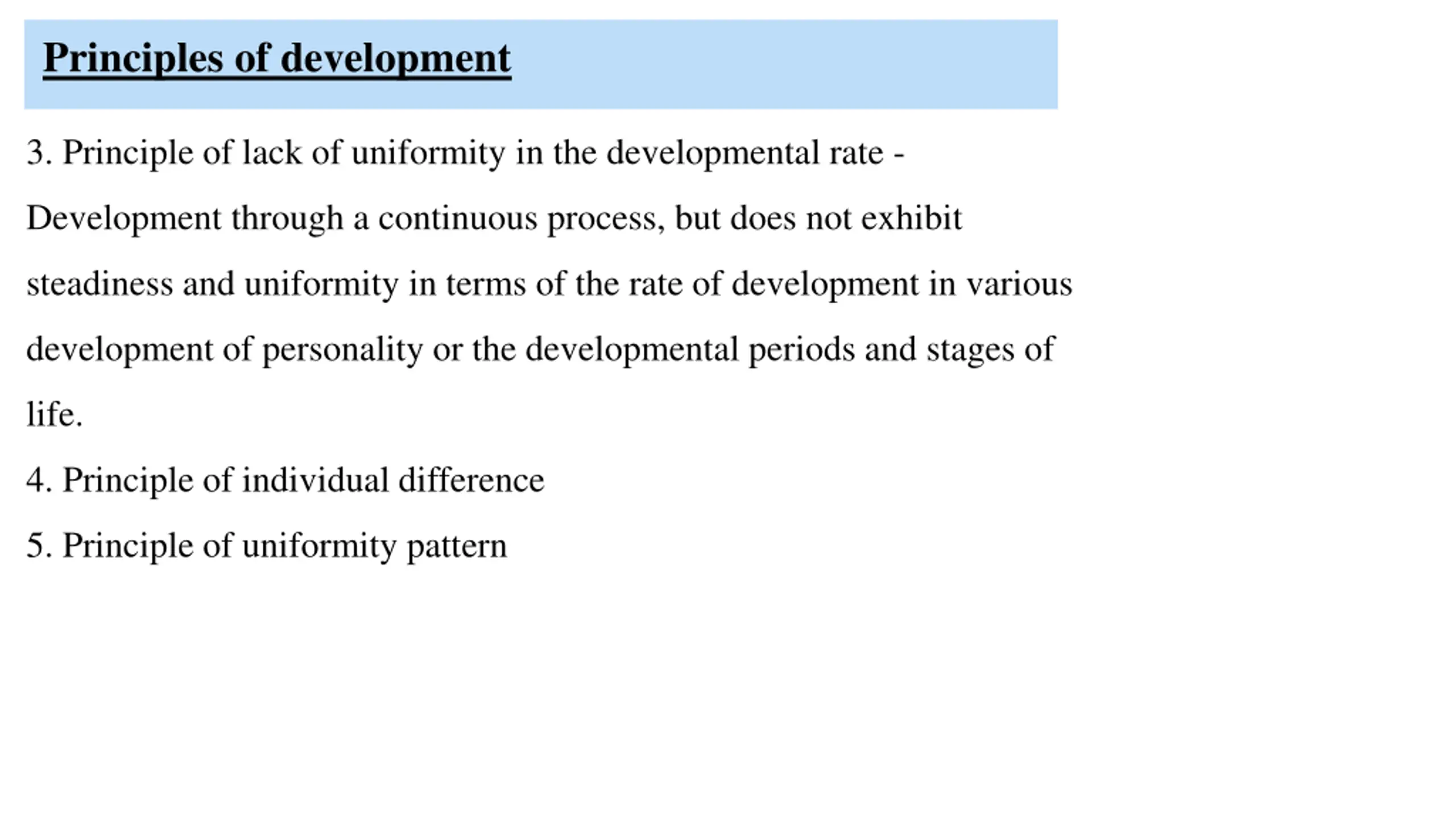 Principles of development

3. Principle of lack of uniformity in the developmental rate - Development through a continuous process, but does not exhibit steadiness and uniformity in terms of the rate of development in various development of personality or the developmental periods and stages of life.

4. Principle of individual difference

5. Principle of uniformity pattern